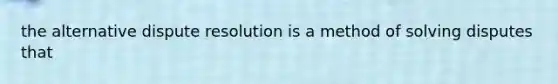 the alternative dispute resolution is a method of solving disputes that